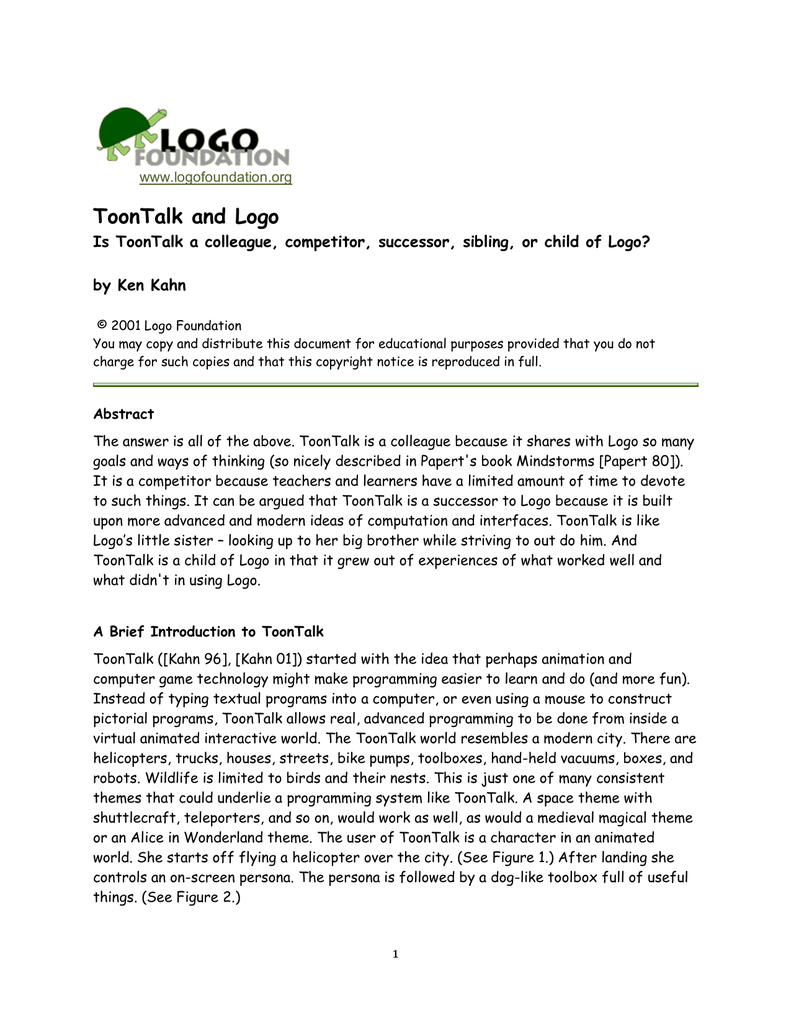 LOGO FOUNDATION
www.logofoundation.org

ToonTalk and Logo
Is ToonTalk a colleague, competitor, successor, sibling, or child of Logo?

by Ken Kahn

© 2001 Logo Foundation
You may copy and distribute this document for educational purposes provided that you do not charge for such copies and that this copyright notice is reproduced in full.

Abstract
The answer is all of the above. ToonTalk is a colleague because it shares with Logo so many goals and ways of thinking (so nicely described in Papert's book Mindstorms [Papert 80]). It is a competitor because teachers and learners have a limited amount of time to devote to such things. It can be argued that ToonTalk is a successor to Logo because it is built upon more advanced and modern ideas of computation and interfaces. ToonTalk is like Logo's little sister – looking up to her big brother while striving to out do him. And ToonTalk is a child of Logo in that it grew out of experiences of what worked well and what didn't in using Logo.

A Brief Introduction to ToonTalk
ToonTalk ([Kahn 96], [Kahn 01]) started with the idea that perhaps animation and computer game technology might make programming easier to learn and do (and more fun). Instead of typing textual programs into a computer, or even using a mouse to construct pictorial programs, ToonTalk allows real, advanced programming to be done from inside a virtual animated interactive world. The ToonTalk world resembles a modern city. There are helicopters, trucks, houses, streets, bike pumps, toolboxes, hand-held vacuums, boxes, and robots. Wildlife is limited to birds and their nests. This is just one of many consistent themes that could underlie a programming system like ToonTalk. A space theme with shuttlecraft, teleporters, and so on, would work as well, as would a medieval magical theme or an Alice in Wonderland theme. The user of ToonTalk is a character in an animated world. She starts off flying a helicopter over the city. (See Figure 1.) After landing she controls an on-screen persona. The persona is followed by a dog-like toolbox full of useful things. (See Figure 2.)

1